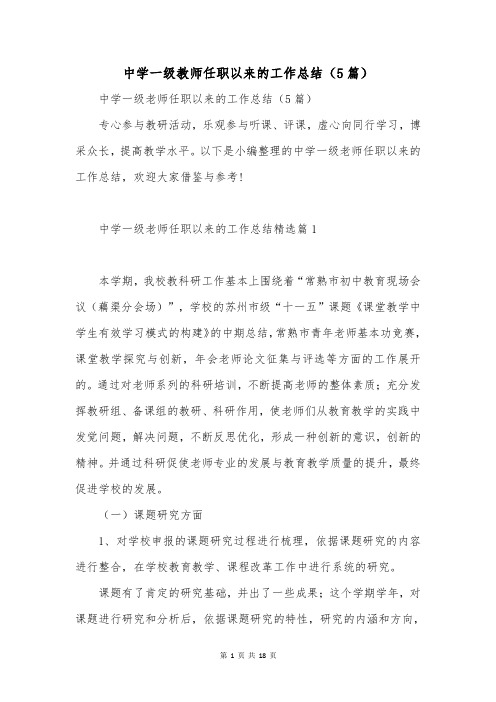 中学一级教师任职以来的工作总结（5篇）

中学一级老师任职以来的工作总结（5篇）

专心参与教研活动，乐观参与听课、评课，虚心向同行学习，博采众长，提高教学水平。以下是小编整理的中学一级老师任职以来的工作总结，欢迎大家借鉴与参考!

中学一级老师任职以来的工作总结精选篇1

本学期，我校教科研工作基本上围绕着“常熟市初中教育现场会议（藕渠分会场）”，学校的苏州市级“十一五”课题《课堂教学中学生有效学习模式的构建》的中期总结，常熟市青年老师基本功竞赛，课堂教学探究与创新，年会老师论文征集与评选等方面的工作展开的。通过对老师系列的科研培训，不断提高老师的整体素质；充分发挥教研组、备课组的教研、科研作用，使老师们从教育教学的实践中发觉问题，解决问题，不断反思优化，形成一种创新的意识，创新的精神。并通过科研促使老师专业的发展与教育教学质量的提升，最终促进学校的发展。

（一）课题研究方面

1、对学校申报的课题研究过程进行梳理，依据课题研究的内容进行整合，在学校教育教学、课程改革工作中进行系统的研究。

课题有了肯定的研究基础，并出了一些成果；这个学期学年，对课题进行研究和分析后，依据课题研究的特性，研究的内涵和方向，

第 1 页 共 18 页